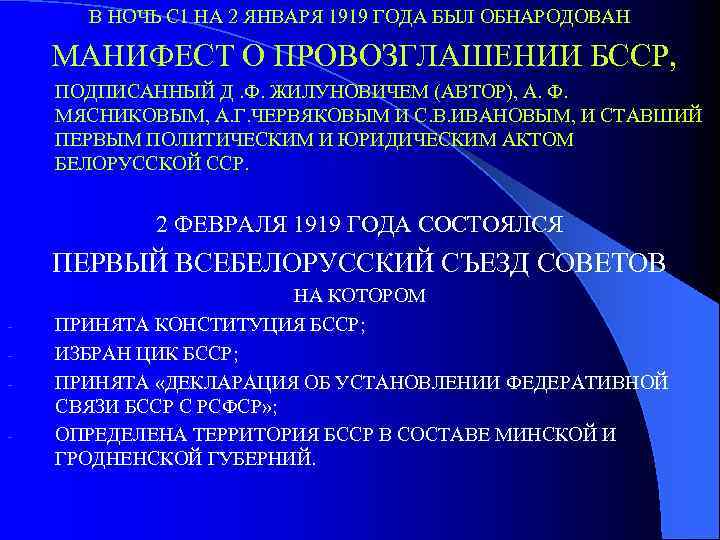 В НОЧЬ С1 НА 2 ЯНВАРЯ 1919 ГОДА БЫЛ ОБНАРОДОВАН

МАНИФЕСТ О ПРОВОЗГЛАШЕНИИ БССР,

ПОДПИСАННЫЙ Д .Ф. ЖИЛУНОВИЧЕМ (АВТОР), А. Ф. МЯСНИКОВЫМ, А.Г.ЧЕРВЯКОВЫМ И С.В.ИВАНОВЫМ, И СТАВШИЙ ПЕРВЫМ ПОЛИТИЧЕСКИМ И ЮРИДИЧЕСКИМ АКТОМ БЕЛОРУССКОЙ ССР.

2 ФЕВРАЛЯ 1919 ГОДА СОСТОЯЛСЯ

ПЕРВЫЙ ВСЕБЕЛОРУССКИЙ СЪЕЗД СОВЕТОВ

НА КОТОРОМ

- ПРИНЯТА КОНСТИТУЦИЯ БССР;
- ИЗБРАН ЦИК БССР;
- ПРИНЯТА «ДЕКЛАРАЦИЯ ОБ УСТАНОВЛЕНИИ ФЕДЕРАТИВНОЙ СВЯЗИ БССР С РСФСР»;
- ОПРЕДЕЛЕНА ТЕРРИТОРИЯ БССР В СОСТАВЕ МИНСКОЙ И ГРОДНЕНСКОЙ ГУБЕРНИЙ.